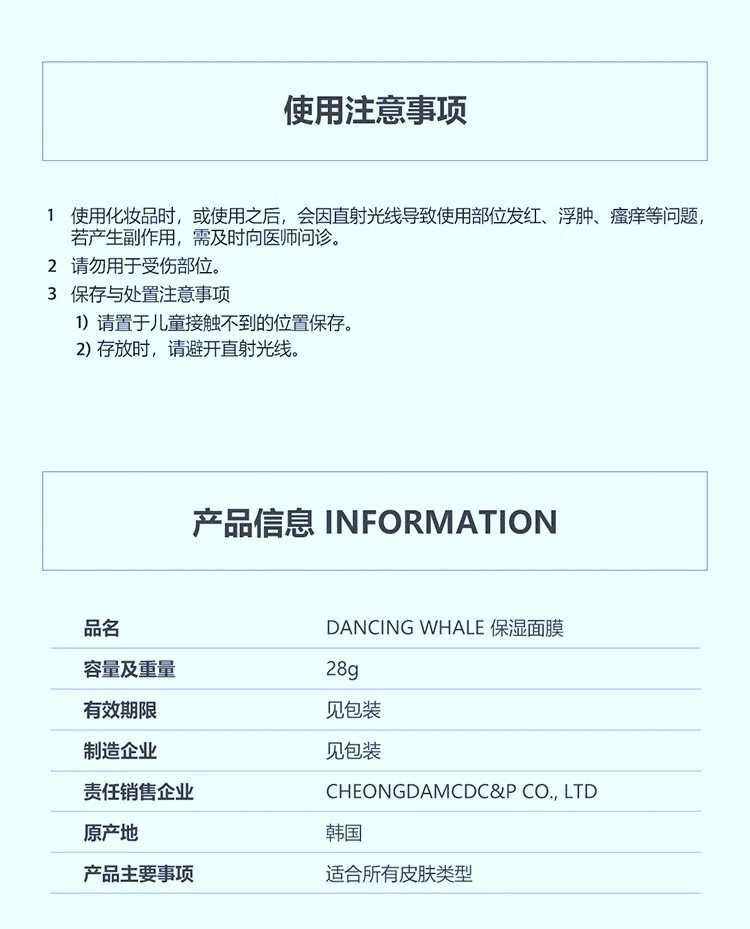 使用注意事项

1 使用化妆品时，或使用之后，会因直射光线导致使用部位发红、浮肿、瘙痒等问题，若产生副作用，需及时向医师问诊。

2 请勿用于受伤部位。

3 保存与处置注意事项

1) 请置于儿童接触不到的位置保存。

2) 存放时，请避开直射光线。

产品信息 INFORMATION

| 品名 | DANCING WHALE 保湿面膜 |
|---|---|
| 容量及重量 | 28g |
| 有效期限 | 见包装 |
| 制造企业 | 见包装 |
| 责任销售企业 | CHEONGDAMCDC&P CO., LTD |
| 原产地 | 韩国 |
| 产品主要事项 | 适合所有皮肤类型 |